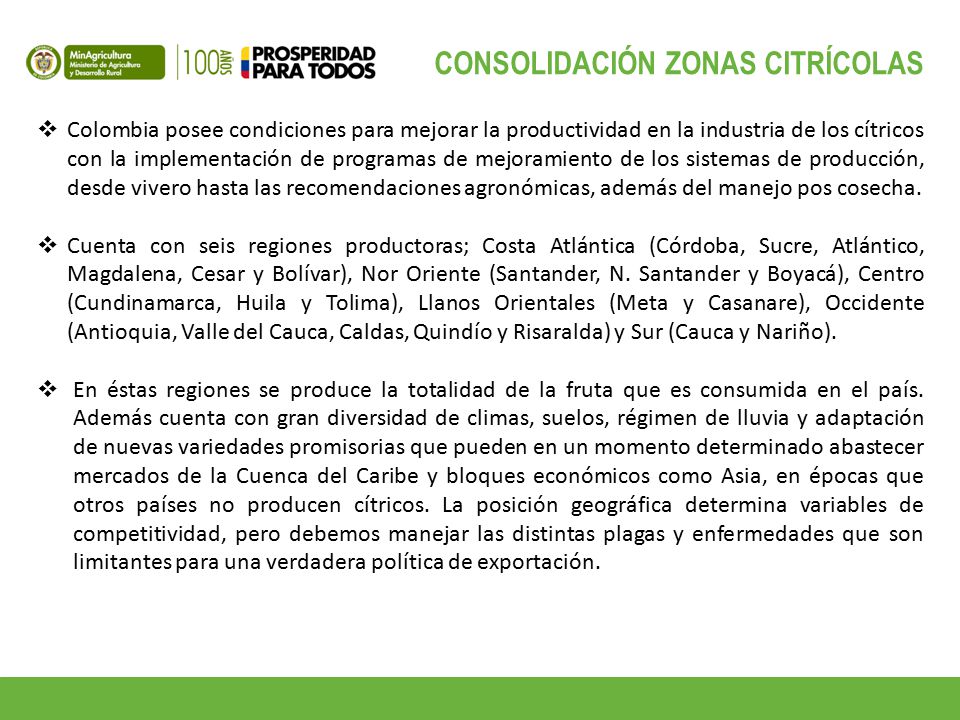 MinAgricultura
Ministerio de Agricultura y Desarrollo Rural

100 AÑOS

PROSPERIDAD PARA TODOS

CONSOLIDACIÓN ZONAS CITRÍCOLAS

❖ Colombia posee condiciones para mejorar la productividad en la industria de los cítricos con la implementación de programas de mejoramiento de los sistemas de producción, desde vivero hasta las recomendaciones agronómicas, además del manejo pos cosecha.

❖ Cuenta con seis regiones productoras; Costa Atlántica (Córdoba, Sucre, Atlántico, Magdalena, Cesar y Bolívar), Nor Oriente (Santander, N. Santander y Boyacá), Centro (Cundinamarca, Huila y Tolima), Llanos Orientales (Meta y Casanare), Occidente (Antioquia, Valle del Cauca, Caldas, Quindío y Risaralda) y Sur (Cauca y Nariño).

❖ En éstas regiones se produce la totalidad de la fruta que es consumida en el país. Además cuenta con gran diversidad de climas, suelos, régimen de lluvia y adaptación de nuevas variedades promisorias que pueden en un momento determinado abastecer mercados de la Cuenca del Caribe y bloques económicos como Asia, en épocas que otros países no producen cítricos. La posición geográfica determina variables de competitividad, pero debemos manejar las distintas plagas y enfermedades que son limitantes para una verdadera política de exportación.